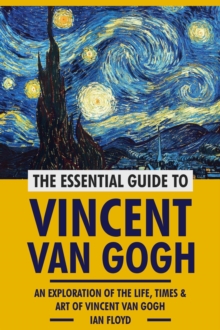 THE ESSENTIAL GUIDE TO

VINCENT VAN GOGH

AN EXPLORATION OF THE LIFE, TIMES & ART OF VINCENT VAN GOGH

IAN FLOYD